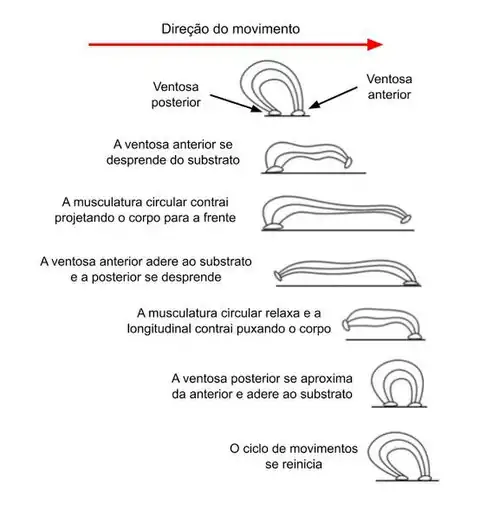 Direção do movimento

Ventosa posterior

Ventosa anterior

A ventosa anterior se desprende do substrato

A musculatura circular contrai projetando o corpo para a frente

A ventosa anterior adere ao substrato e a posterior se desprende

A musculatura circular relaxa e a longitudinal contrai puxando o corpo

A ventosa posterior se aproxima da anterior e adere ao substrato

O ciclo de movimentos se reinicia